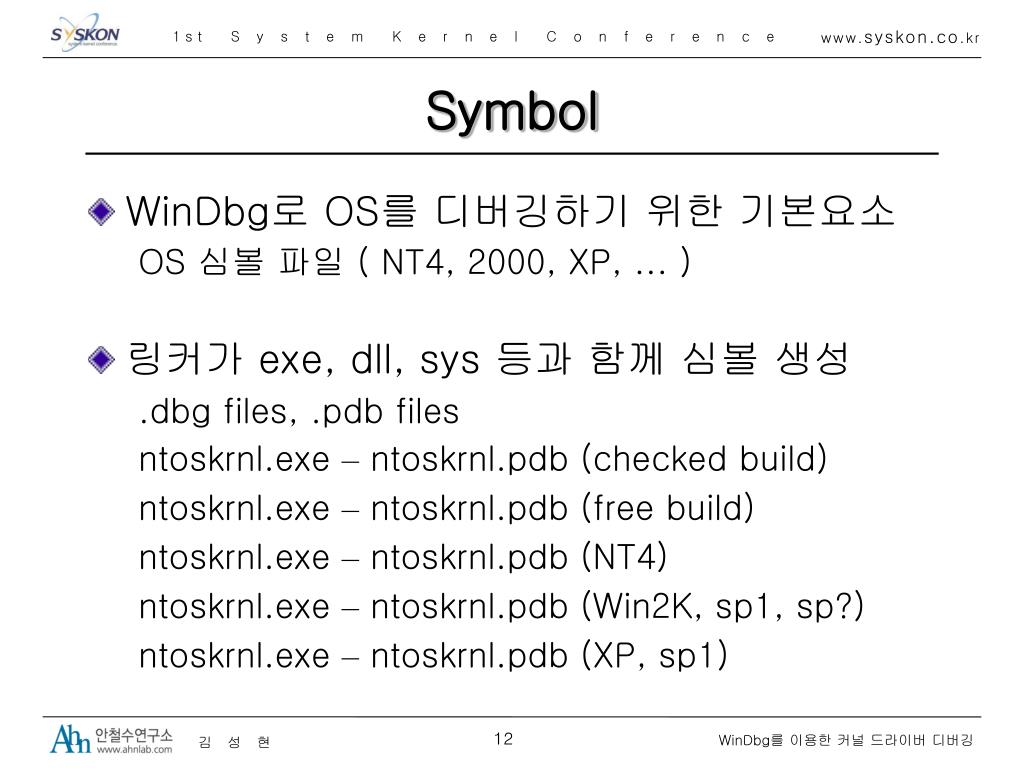 SYSKON system kernel conference

1st System Kernel Conference www.syskon.co.kr

Symbol

WinDbg로 OS를 디버깅하기 위한 기본요소

OS 심볼 파일 ( NT4, 2000, XP, … )

링커가 exe, dll, sys 등과 함께 심볼 생성

.dbg files, .pdb files

ntoskrnl.exe – ntoskrnl.pdb (checked build)

ntoskrnl.exe – ntoskrnl.pdb (free build)

ntoskrnl.exe – ntoskrnl.pdb (NT4)

ntoskrnl.exe – ntoskrnl.pdb (Win2K, sp1, sp?)

ntoskrnl.exe – ntoskrnl.pdb (XP, sp1)

Ahn 안철수연구소 www.ahnlab.com

김 성 현

12

WinDbg를 이용한 커널 드라이버 디버깅